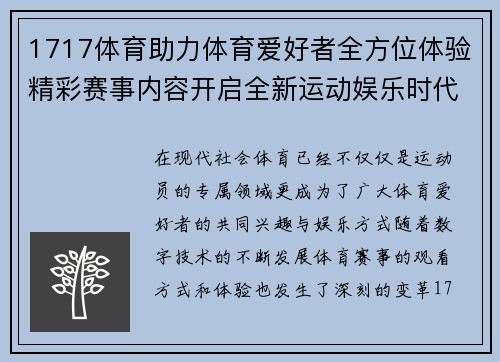 1717体育助力体育爱好者全方位体验精彩赛事内容开启全新运动娱乐时代

在现代社会体育已经不仅仅是运动员的专属领域更成为了广大体育爱好者的共同兴趣与娱乐方式随着数字技术的不断发展体育赛事的观看方式和体验也发生了深刻的变革17